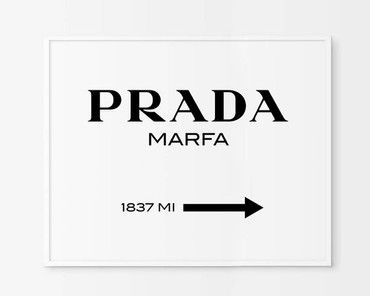 PRADA
MARFA

1837 MI